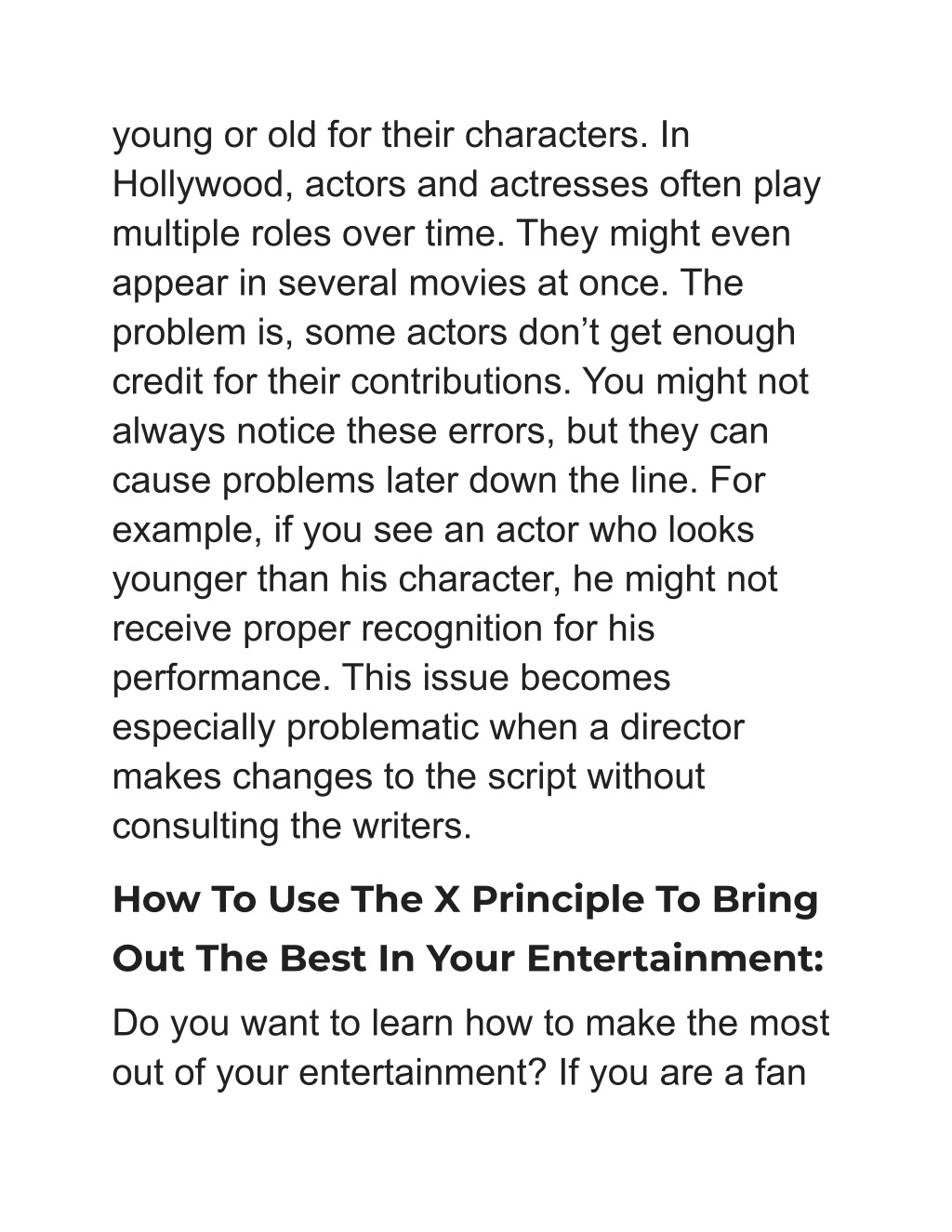 young or old for their characters. In Hollywood, actors and actresses often play multiple roles over time. They might even appear in several movies at once. The problem is, some actors don’t get enough credit for their contributions. You might not always notice these errors, but they can cause problems later down the line. For example, if you see an actor who looks younger than his character, he might not receive proper recognition for his performance. This issue becomes especially problematic when a director makes changes to the script without consulting the writers.

How To Use The X Principle To Bring Out The Best In Your Entertainment:

Do you want to learn how to make the most out of your entertainment? If you are a fan